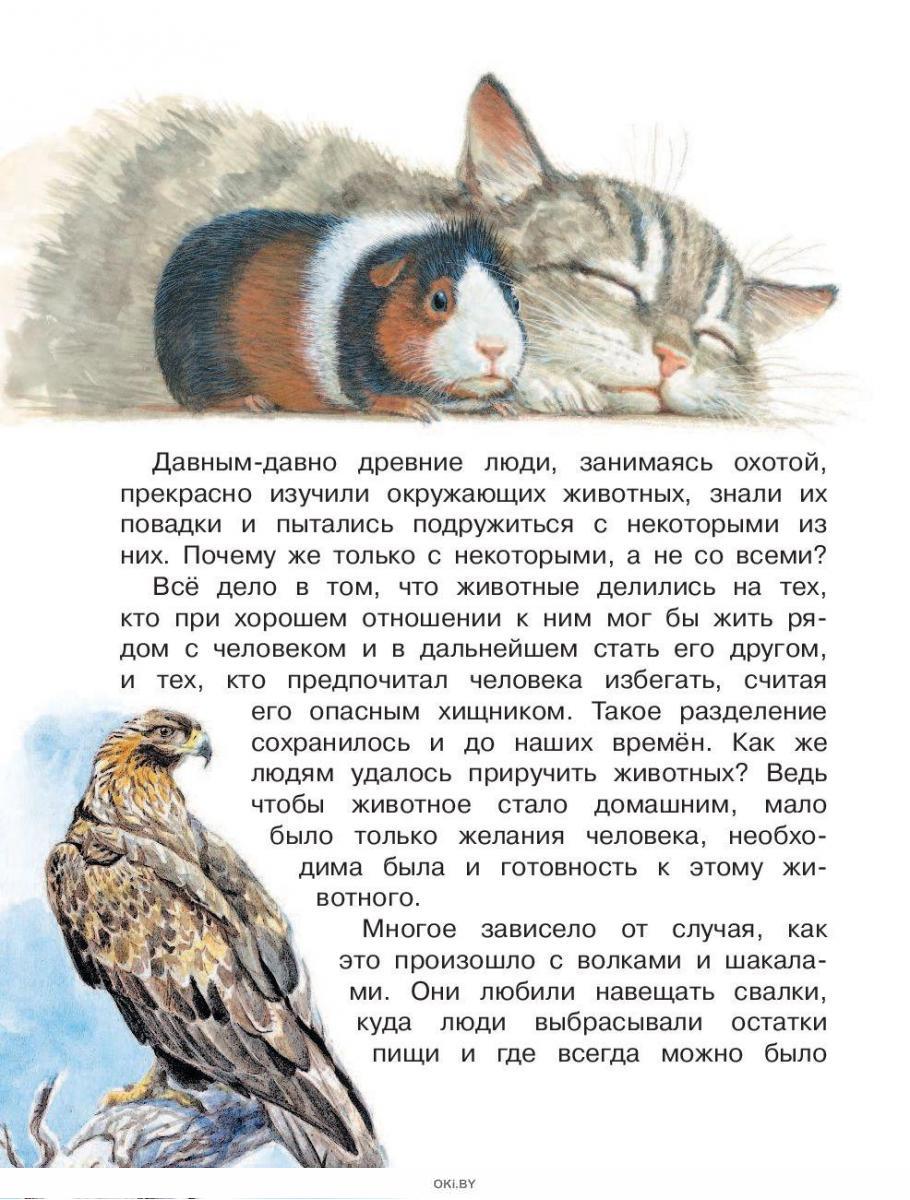 Давным-давно древние люди, занимаясь охотой, прекрасно изучили окружающих животных, знали их повадки и пытались подружиться с некоторыми из них. Почему же только с некоторыми, а не со всеми?

Всё дело в том, что животные делились на тех, кто при хорошем отношении к ним мог бы жить рядом с человеком и в дальнейшем стать его другом, и тех, кто предпочитал человека избегать, считая его опасным хищником. Такое разделение сохранилось и до наших времён. Как же людям удалось приручить животных? Ведь чтобы животное стало домашним, мало было только желания человека, необходима была и готовность к этому животного.

Многое зависело от случая, как это произошло с волками и шакалами. Они любили навещать свалки, куда люди выбрасывали остатки пищи и где всегда можно было

OKI.BY